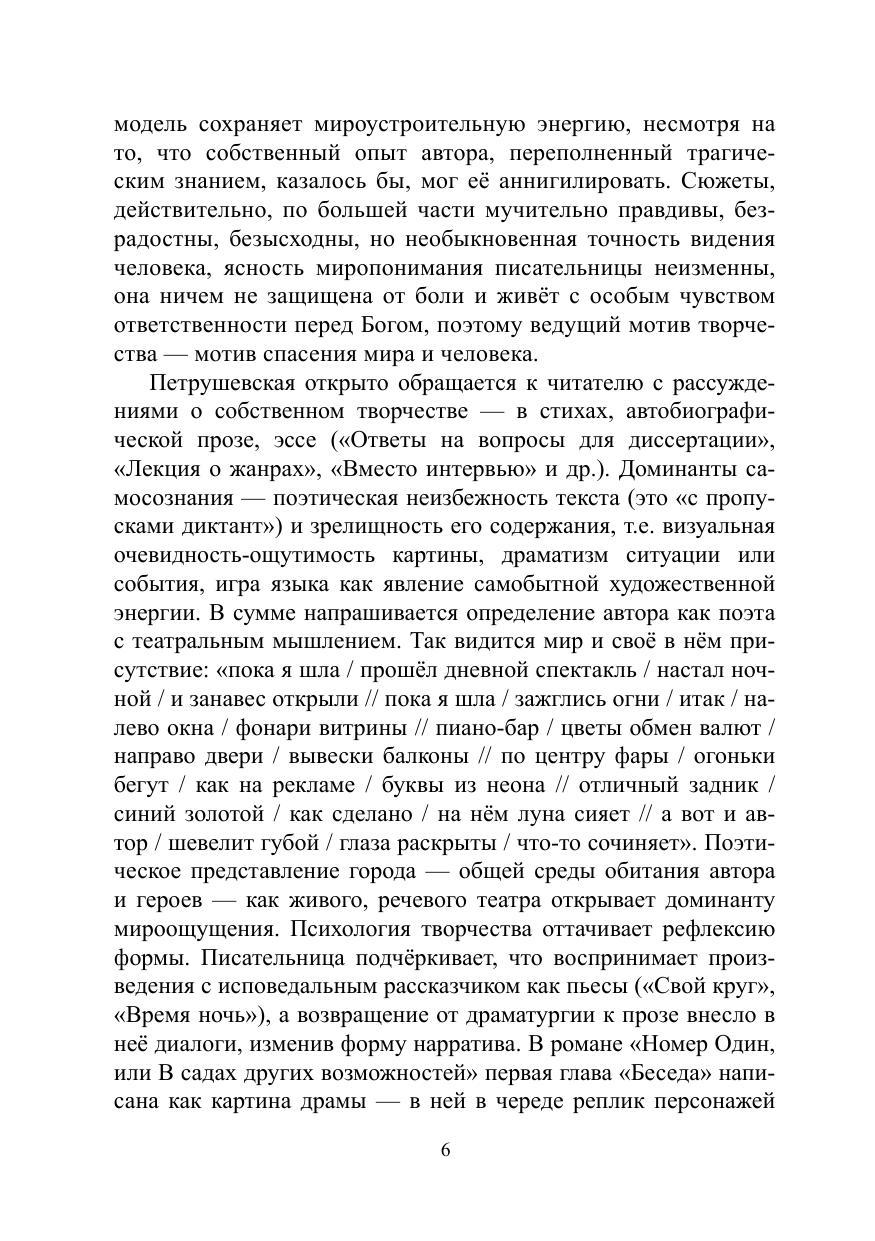 модель сохраняет мироустроительную энергию, несмотря на то, что собственный опыт автора, переполненный трагическим знанием, казалось бы, мог её аннигилировать. Сюжеты, действительно, по большей части мучительно правдивы, безрадостны, безысходны, но необыкновенная точность видения человека, ясность миропонимания писательницы неизменны, она ничем не защищена от боли и живёт с особым чувством ответственности перед Богом, поэтому ведущий мотив творчества — мотив спасения мира и человека.

Петрушевская открыто обращается к читателю с рассуждениями о собственном творчестве — в стихах, автобиографической прозе, эссе («Ответы на вопросы для диссертации», «Лекция о жанрах», «Вместо интервью» и др.). Доминанты самосознания — поэтическая неизбежность текста (это «с пропусками диктант») и зрелищность его содержания, т.е. визуальная очевидность-ощутимость картины, драматизм ситуации или события, игра языка как явление самобытной художественной энергии. В сумме напрашивается определение автора как поэта с театральным мышлением. Так видится мир и своё в нём присутствие: «пока я шла / прошёл дневной спектакль / настал ночной / и занавес открыли // пока я шла / зажглись огни / итак / налево окна / фонари витрины // пиано-бар / цветы обмен валют / направо двери / вывески балконы // по центру фары / огоньки бегут / как на рекламе / буквы из неона // отличный задник / синий золотой / как сделано / на нём луна сияет // а вот и автор / шевелит губой / глаза раскрыты / что-то сочиняет». Поэтическое представление города — общей среды обитания автора и героев — как живого, речевого театра открывает доминанту мироощущения. Психология творчества оттачивает рефлексию формы. Писательница подчёркивает, что воспринимает произведения с исповедальным рассказчиком как пьесы («Свой круг», «Время ночь»), а возвращение от драматургии к прозе внесло в неё диалоги, изменив форму нарратива. В романе «Номер Один, или В садах других возможностей» первая глава «Беседа» написана как картина драмы — в ней в череде реплик персонажей

6